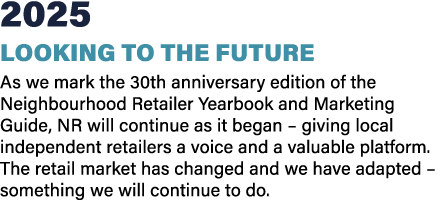 2025

LOOKING TO THE FUTURE

As we mark the 30th anniversary edition of the Neighbourhood Retailer Yearbook and Marketing Guide, NR will continue as it began – giving local independent retailers a voice and a valuable platform. The retail market has changed and we have adapted – something we will continue to do.